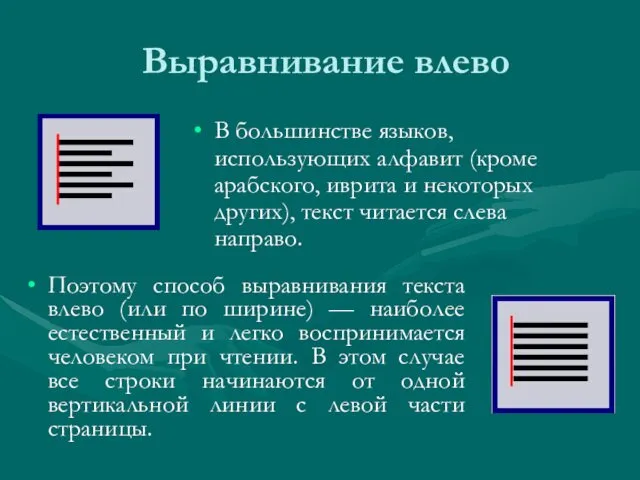 Выравнивание влево

• В большинстве языков, использующих алфавит (кроме арабского, иврита и некоторых других), текст читается слева направо.

• Поэтому способ выравнивания текста влево (или по ширине) — наиболее естественный и легко воспринимается человеком при чтении. В этом случае все строки начинаются от одной вертикальной линии с левой части страницы.